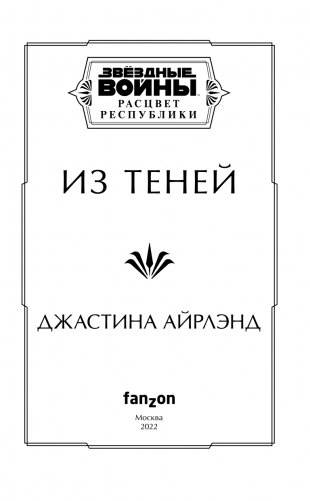 ЗВЁЗДНЫЕ ВОЙНЫ
РАСЦВЕТ РЕСПУБЛИКИ

ИЗ ТЕНЕЙ

ДЖАСТИНА АЙРЛЭНД

fanzon

Москва
2022